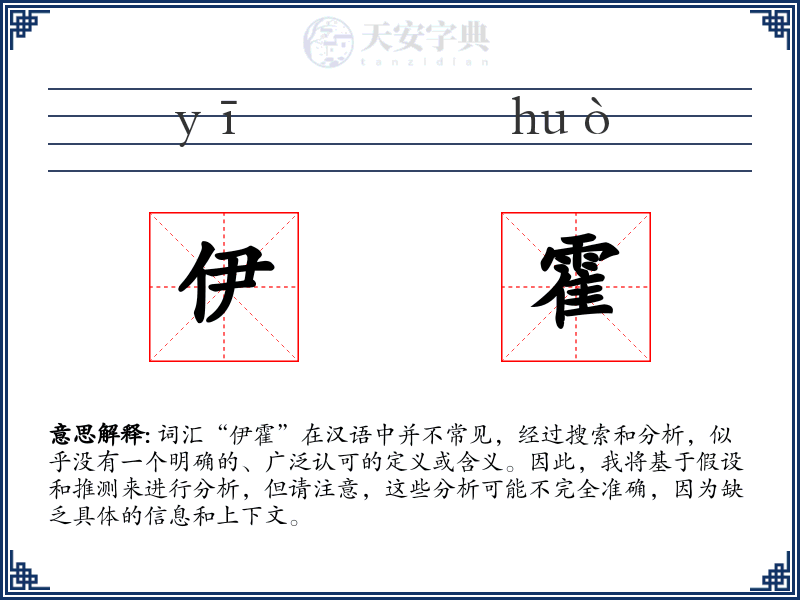 天安字典
tanzidian

yī　huò

伊　霍

意思解释: 词汇“伊霍”在汉语中并不常见，经过搜索和分析，似乎没有一个明确的、广泛认可的定义或含义。因此，我将基于假设和推测来进行分析，但请注意，这些分析可能不完全准确，因为缺乏具体的信息和上下文。